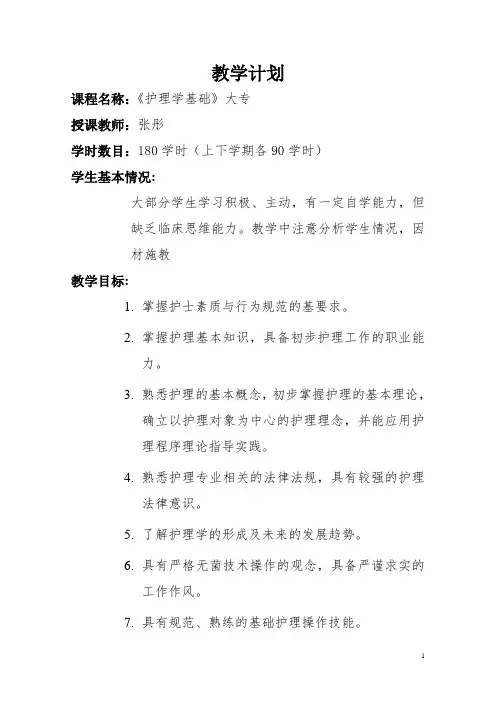 教学计划

课程名称：《护理学基础》大专

授课教师：张彤

学时数目：180 学时（上下学期各 90 学时）

学生基本情况：

大部分学生学习积极、主动，有一定自学能力，但缺乏临床思维能力。教学中注意分析学生情况，因材施教

教学目标：

1. 掌握护士素质与行为规范的基要求。

2. 掌握护理基本知识，具备初步护理工作的职业能力。

3. 熟悉护理的基本概念，初步掌握护理的基本理论，确立以护理对象为中心的护理理念，并能应用护理程序理论指导实践。

4. 熟悉护理专业相关的法律法规，具有较强的护理法律意识。

5. 了解护理学的形成及未来的发展趋势。

6. 具有严格无菌技术操作的观念，具备严谨求实的工作作风。

7. 具有规范、熟练的基础护理操作技能。

1